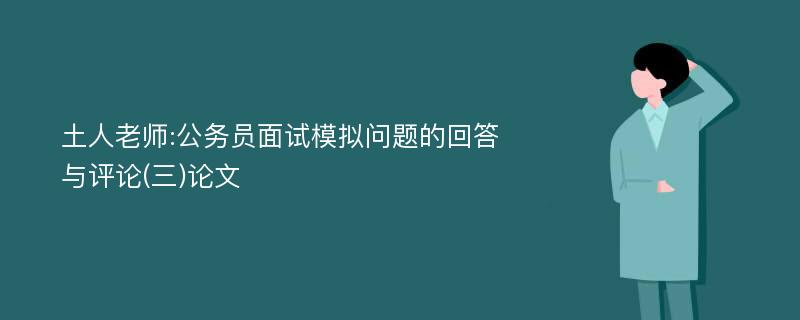 土人老师:公务员面试模拟问题的回答与评论(三)论文